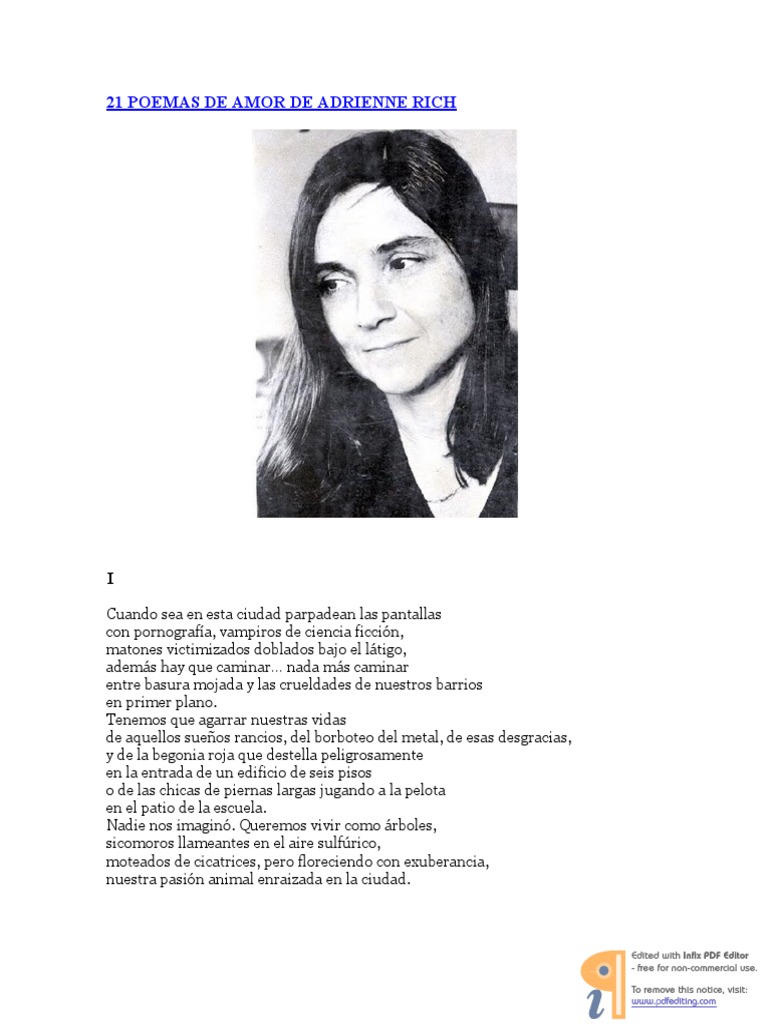 21 POEMAS DE AMOR DE ADRIENNE RICH

I

Cuando sea en esta ciudad parpadean las pantallas
con pornografía, vampiros de ciencia ficción,
matones victimizados doblados bajo el látigo,
además hay que caminar… nada más caminar
entre basura mojada y las crueldades de nuestros barrios
en primer plano.
Tenemos que agarrar nuestras vidas
de aquellos sueños rancios, del borboteo del metal, de esas desgracias,
y de la begonia roja que destella peligrosamente
en la entrada de un edificio de seis pisos
o de las chicas de piernas largas jugando a la pelota
en el patio de la escuela.
Nadie nos imaginó. Queremos vivir como árboles,
sicomoros llameantes en el aire sulfúrico,
moteados de cicatrices, pero floreciendo con exuberancia,
nuestra pasión animal enraizada en la ciudad.

Edited with Infix PDF Editor
- free for non-commercial use.
To remove this notice, visit:
www.pdfediting.com